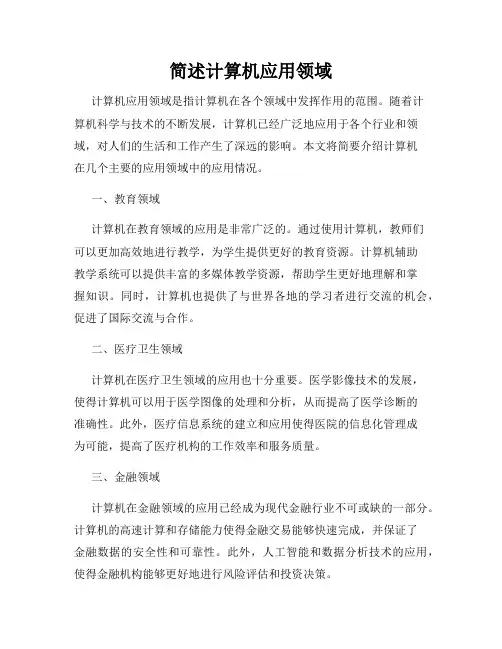 简述计算机应用领域

计算机应用领域是指计算机在各个领域中发挥作用的范围。随着计算机科学与技术的不断发展，计算机已经广泛地应用于各个行业和领域，对人们的生活和工作产生了深远的影响。本文将简要介绍计算机在几个主要的应用领域中的应用情况。

一、教育领域

计算机在教育领域的应用是非常广泛的。通过使用计算机，教师们可以更加高效地进行教学，为学生提供更好的教育资源。计算机辅助教学系统可以提供丰富的多媒体教学资源，帮助学生更好地理解和掌握知识。同时，计算机也提供了与世界各地的学习者进行交流的机会，促进了国际交流与合作。

二、医疗卫生领域

计算机在医疗卫生领域的应用也十分重要。医学影像技术的发展，使得计算机可以用于医学图像的处理和分析，从而提高了医学诊断的准确性。此外，医疗信息系统的建立和应用使得医院的信息化管理成为可能，提高了医疗机构的工作效率和服务质量。

三、金融领域

计算机在金融领域的应用已经成为现代金融行业不可或缺的一部分。计算机的高速计算和存储能力使得金融交易能够快速完成，并保证了金融数据的安全性和可靠性。此外，人工智能和数据分析技术的应用，使得金融机构能够更好地进行风险评估和投资决策。